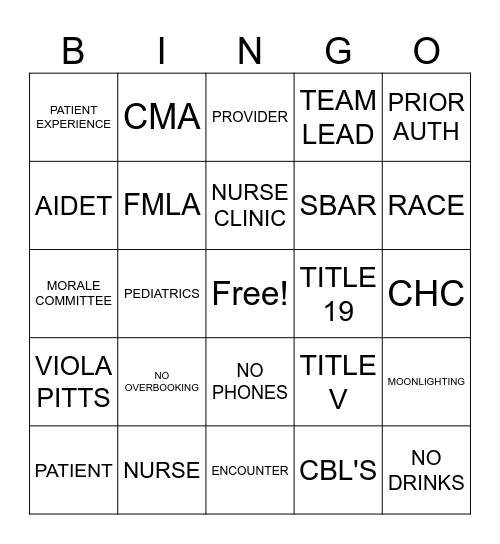 | B | I | N | G | O |
|---|---|---|---|---|
| PATIENT EXPERIENCE | CMA | PROVIDER | TEAM LEAD | PRIOR AUTH |
| AIDET | FMLA | NURSE CLINIC | SBAR | RACE |
| MORALE COMMITTEE | PEDIATRICS | Free! | TITLE 19 | CHC |
| VIOLA PITTS | NO OVERBOOKING | NO PHONES | TITLE V | MOONLIGHTING |
| PATIENT | NURSE | ENCOUNTER | CBL'S | NO DRINKS |